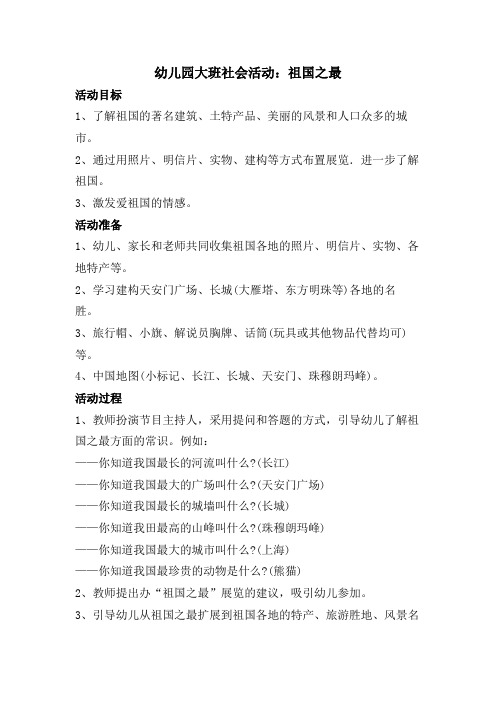 幼儿园大班社会活动：祖国之最

活动目标

1、了解祖国的著名建筑、土特产品、美丽的风景和人口众多的城市。

2、通过用照片、明信片、实物、建构等方式布置展览．进一步了解祖国。

3、激发爱祖国的情感。

活动准备

1、幼儿、家长和老师共同收集祖国各地的照片、明信片、实物、各地特产等。

2、学习建构天安门广场、长城(大雁塔、东方明珠等)各地的名胜。

3、旅行帽、小旗、解说员胸牌、话筒(玩具或其他物品代替均可)等。

4、中国地图(小标记、长江、长城、天安门、珠穆朗玛峰)。

活动过程

1、教师扮演节目主持人，采用提问和答题的方式，引导幼儿了解祖国之最方面的常识。例如：

——你知道我国最长的河流叫什么?(长江)

——你知道我国最大的广场叫什么?(天安门广场)

——你知道我国最长的城墙叫什么?(长城)

——你知道我田最高的山峰叫什么?(珠穆朗玛峰)

——你知道我国最大的城市叫什么?(上海)

——你知道我国最珍贵的动物是什么?(熊猫)

2、教师提出办“祖国之最”展览的建议，吸引幼儿参加。

3、引导幼儿从祖国之最扩展到祖国各地的特产、旅游胜地、风景名